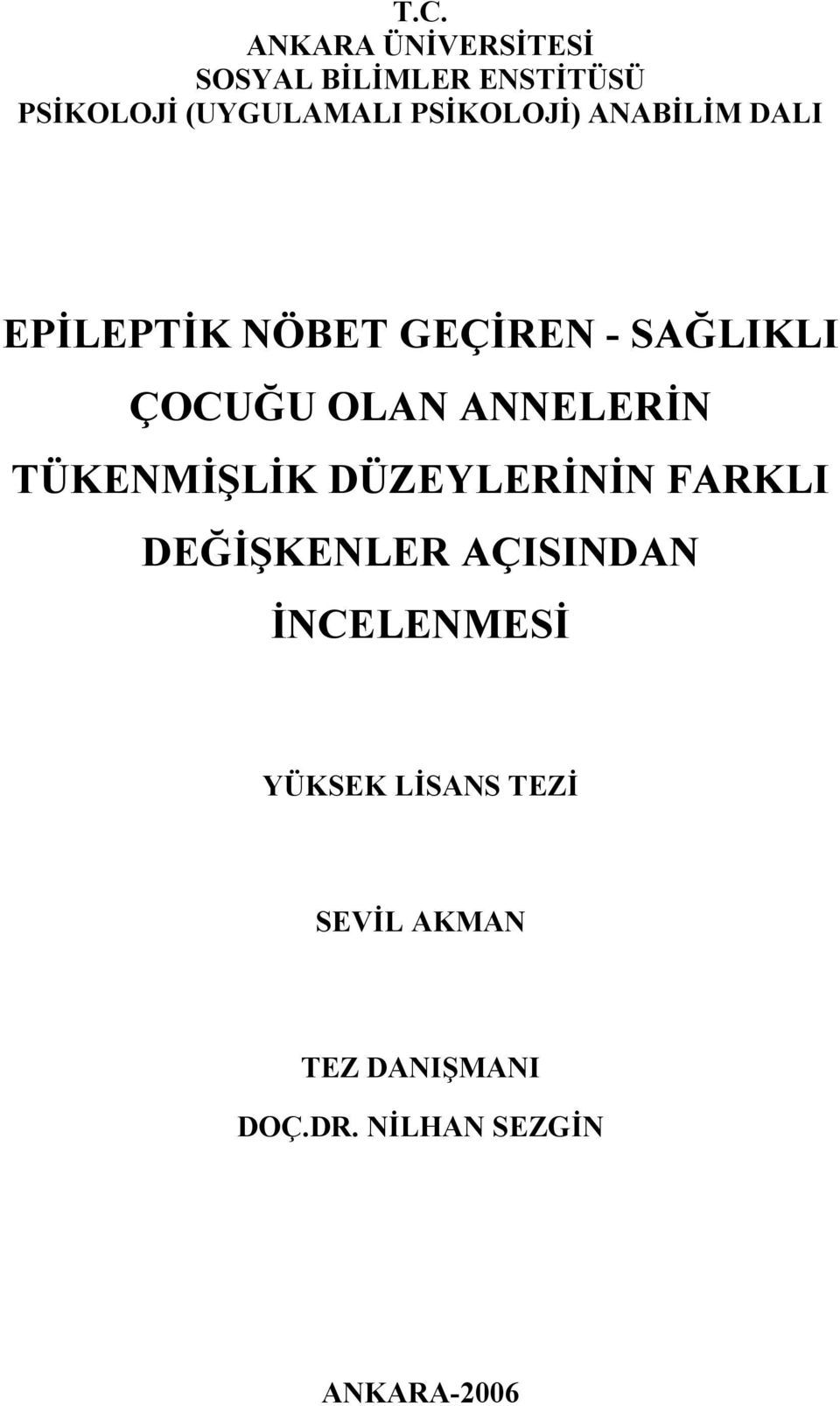 T.C.
ANKARA ÜNİVERSİTESİ
SOSYAL BİLİMLER ENSTİTÜSÜ
PSİKOLOJİ (UYGULAMALI PSİKOLOJİ) ANABİLİM DALI

EPİLEPTİK NÖBET GEÇİREN - SAĞLIKLI ÇOCUĞU OLAN ANNELERİN TÜKENMİŞLİK DÜZEYLERİNİN FARKLI DEĞİŞKENLER AÇISINDAN İNCELENMESİ

YÜKSEK LİSANS TEZİ

SEVİL AKMAN

TEZ DANIŞMANI
DOÇ.DR. NİLHAN SEZGİN

ANKARA-2006